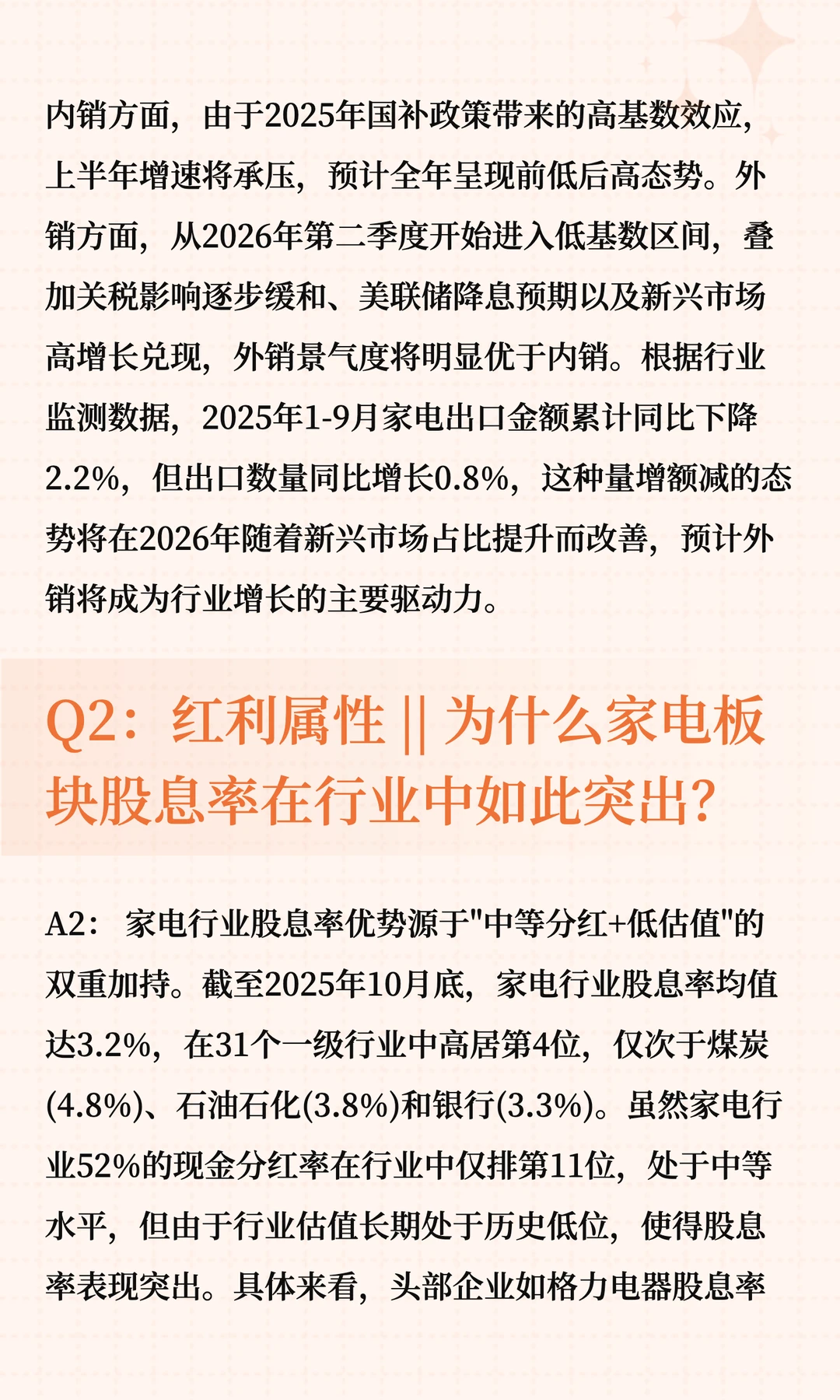 内销方面，由于2025年国补政策带来的高基数效应，上半年增速将承压，预计全年呈现前低后高态势。外销方面，从2026年第二季度开始进入低基数区间，叠加关税影响逐步缓和、美联储降息预期以及新兴市场高增长兑现，外销景气度将明显优于内销。根据行业监测数据，2025年1-9月家电出口金额累计同比下降2.2%，但出口数量同比增长0.8%，这种量增额减的态势将在2026年随着新兴市场占比提升而改善，预计外销将成为行业增长的主要驱动力。

Q2：红利属性 || 为什么家电板块股息率在行业中如此突出？

A2： 家电行业股息率优势源于"中等分红+低估值"的双重加持。截至2025年10月底，家电行业股息率均值达3.2%，在31个一级行业中高居第4位，仅次于煤炭(4.8%)、石油石化(3.8%)和银行(3.3%)。虽然家电行业52%的现金分红率在行业中仅排第11位，处于中等水平，但由于行业估值长期处于历史低位，使得股息率表现突出。具体来看，头部企业如格力电器股息率